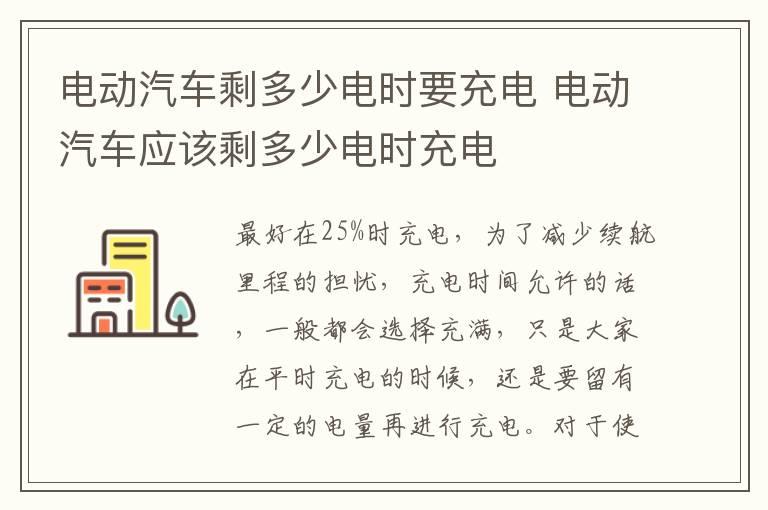 电动汽车剩多少电时要充电 电动汽车应该剩多少电时充电

最好在25%时充电，为了减少续航里程的担忧，充电时间允许的话，一般都会选择充满，只是大家在平时充电的时候，还是要留有一定的电量再进行充电。对于使